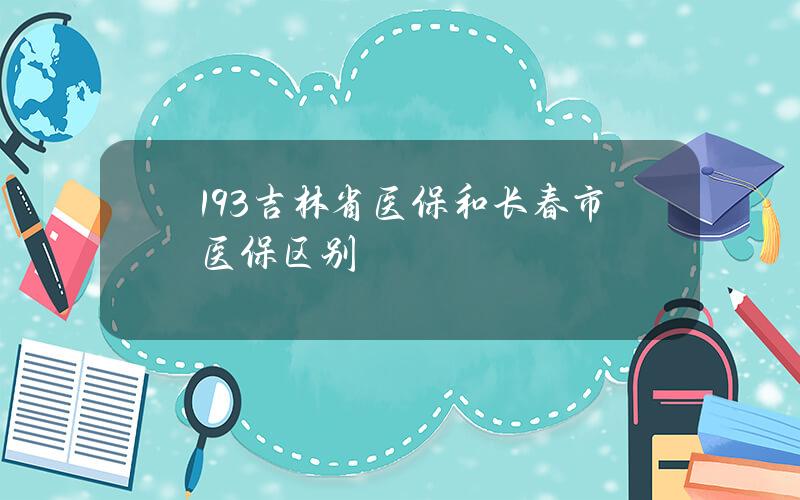 193吉林省医保和长春市医保区别